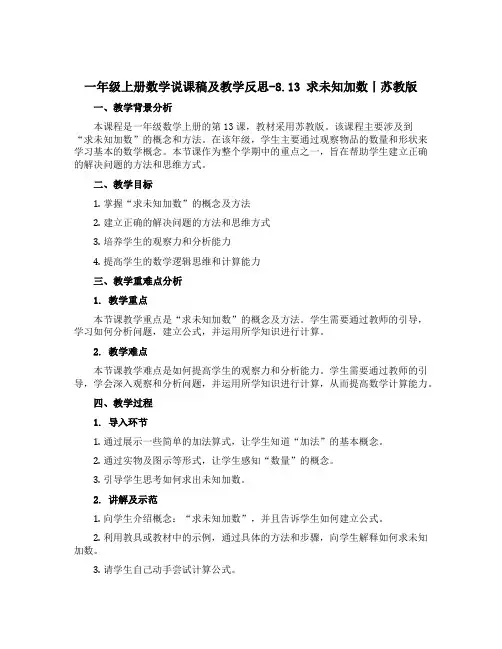 一年级上册数学说课稿及教学反思-8.13 求未知加数丨苏教版

一、教学背景分析

本课程是一年级数学上册的第13课，教材采用苏教版。该课程主要涉及到“求未知加数”的概念和方法。在该年级，学生主要通过观察物品的数量和形状来学习基本的数学概念。本节课作为整个学期中的重点之一，旨在帮助学生建立正确的解决问题的方法和思维方式。

二、教学目标

1. 掌握“求未知加数”的概念及方法

2. 建立正确的解决问题的方法和思维方式

3. 培养学生的观察力和分析能力

4. 提高学生的数学逻辑思维和计算能力

三、教学重难点分析

1. 教学重点

本节课教学重点是“求未知加数”的概念及方法。学生需要通过教师的引导，学习如何分析问题，建立公式，并运用所学知识进行计算。

2. 教学难点

本节课教学难点是如何提高学生的观察力和分析能力。学生需要通过教师的引导，学会深入观察和分析问题，并运用所学知识进行计算，从而提高数学计算能力。

四、教学过程

1. 导入环节

1. 通过展示一些简单的加法算式，让学生知道“加法”的基本概念。

2. 通过实物及图示等形式，让学生感知“数量”的概念。

3. 引导学生思考如何求出未知加数。

2. 讲解及示范

1. 向学生介绍概念：“求未知加数”，并且告诉学生如何建立公式。

2. 利用教具或教材中的示例，通过具体的方法和步骤，向学生解释如何求未知加数。

3. 请学生自己动手尝试计算公式。